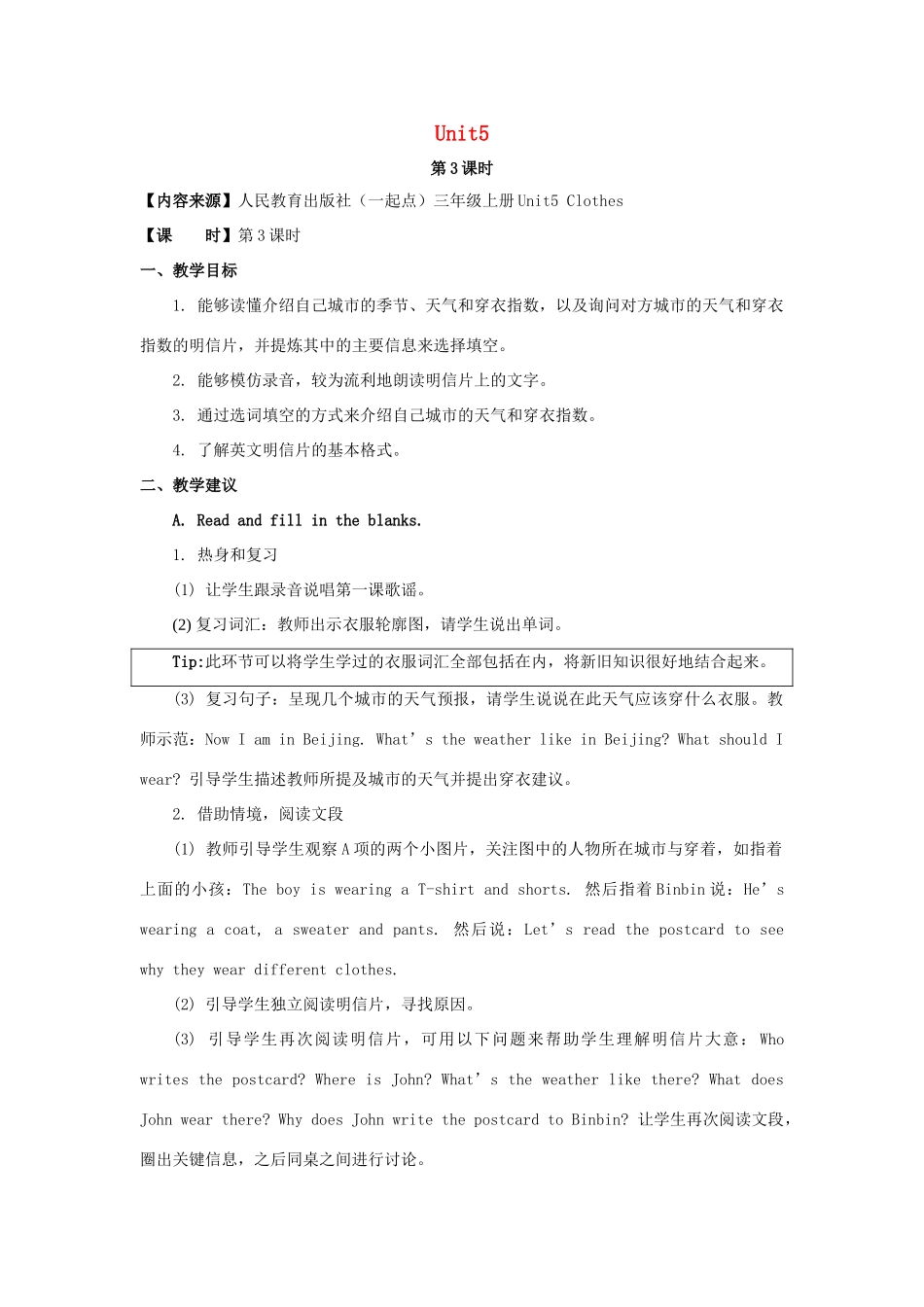 Unit5

第3课时

【内容来源】人民教育出版社（一起点）三年级上册Unit5 Clothes

【课　　时】第3课时

一、教学目标

1. 能够读懂介绍自己城市的季节、天气和穿衣指数，以及询问对方城市的天气和穿衣指数的明信片，并提炼其中的主要信息来选择填空。

2. 能够模仿录音，较为流利地朗读明信片上的文字。

3. 通过选词填空的方式来介绍自己城市的天气和穿衣指数。

4. 了解英文明信片的基本格式。

二、教学建议

A. Read and fill in the blanks.

1. 热身和复习

(1) 让学生跟录音说唱第一课歌谣。

(2) 复习词汇：教师出示衣服轮廓图，请学生说出单词。

Tip:此环节可以将学生学过的衣服词汇全部包括在内，将新旧知识很好地结合起来。

(3) 复习句子：呈现几个城市的天气预报，请学生说说在此天气应该穿什么衣服。教师示范：Now I am in Beijing. What’s the weather like in Beijing? What should I wear? 引导学生描述教师所提及城市的天气并提出穿衣建议。

2. 借助情境，阅读文段

(1) 教师引导学生观察A项的两个小图片，关注图中的人物所在城市与穿着，如指着上面的小孩：The boy is wearing a T-shirt and shorts. 然后指着Binbin说：He’s wearing a coat, a sweater and pants. 然后说：Let’s read the postcard to see why they wear different clothes.

(2) 引导学生独立阅读明信片，寻找原因。

(3) 引导学生再次阅读明信片，可用以下问题来帮助学生理解明信片大意：Who writes the postcard? Where is John? What’s the weather like there? What does John wear there? Why does John write the postcard to Binbin? 让学生再次阅读文段，圈出关键信息，之后同桌之间进行讨论。